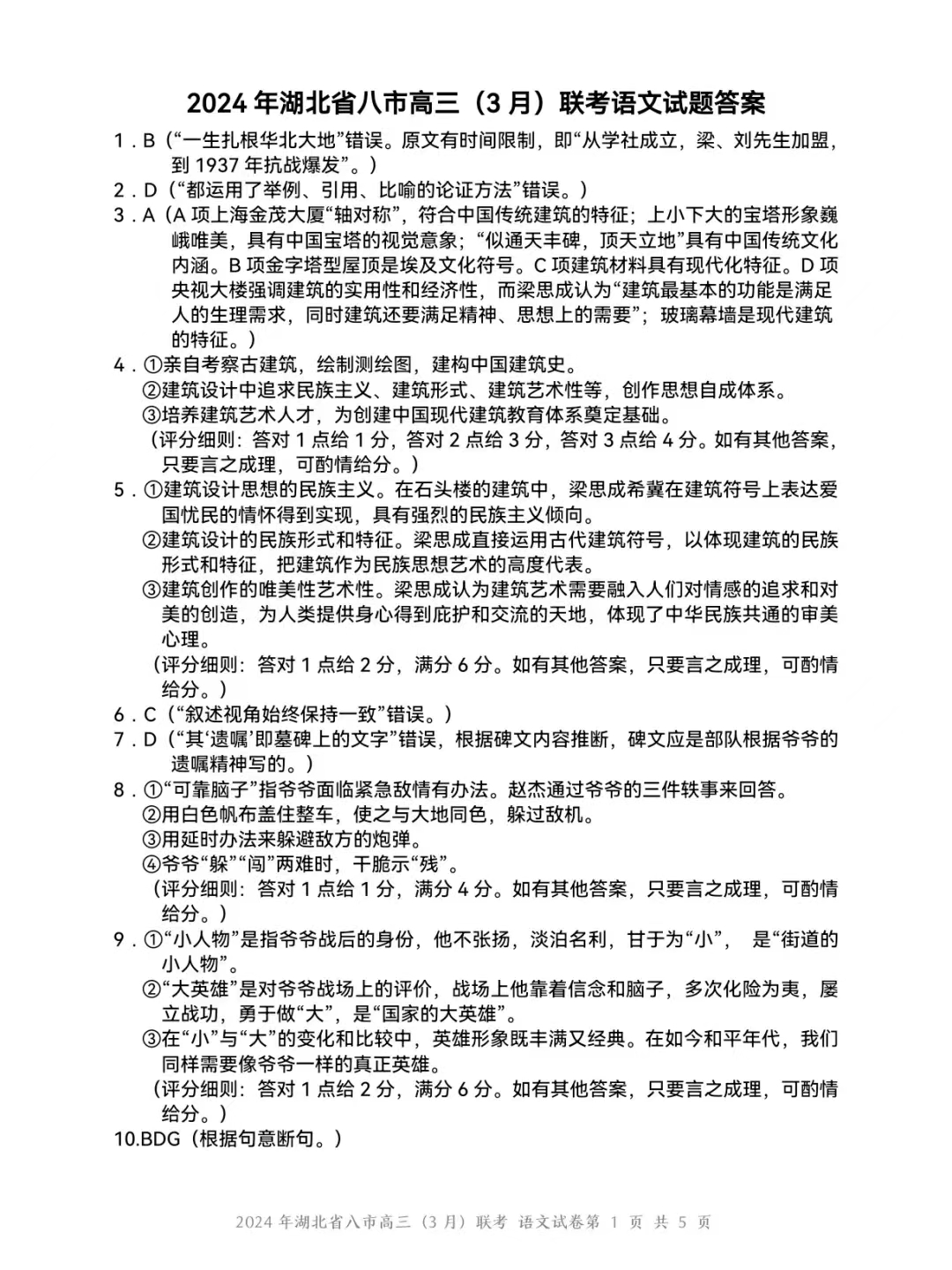 2024 年湖北省八市高三（3 月）联考语文试题答案

1．B（“一生扎根华北大地”错误。原文有时间限制，即“从学社成立，梁、刘先生加盟，到 1937 年抗战爆发”。）

2．D（“都运用了举例、引用、比喻的论证方法”错误。）

3．A（A 项上海金茂大厦“轴对称”，符合中国传统建筑的特征；上小下大的宝塔形象巍峨唯美，具有中国宝塔的视觉意象；“似通天丰碑，顶天立地”具有中国传统文化内涵。B 项金字塔型屋顶是埃及文化符号。C 项建筑材料具有现代化特征。D 项央视大楼强调建筑的实用性和经济性，而梁思成认为“建筑最基本的功能是满足人的生理需求，同时建筑还要满足精神、思想上的需要”；玻璃幕墙是现代建筑的特征。）

4．①亲自考察古建筑，绘制测绘图，建构中国建筑史。
②建筑设计中追求民族主义、建筑形式、建筑艺术性等，创作思想自成体系。
③培养建筑艺术人才，为创建中国现代建筑教育体系奠定基础。
（评分细则：答对 1 点给 1 分，答对 2 点给 3 分，答对 3 点给 4 分。如有其他答案，只要言之成理，可酌情给分。）

5．①建筑设计思想的民族主义。在石头楼的建筑中，梁思成希冀在建筑符号上表达爱国忧民的情怀得到实现，具有强烈的民族主义倾向。
②建筑设计的民族形式和特征。梁思成直接运用古代建筑符号，以体现建筑的民族形式和特征，把建筑作为民族思想艺术的高度代表。
③建筑创作的唯美性艺术性。梁思成认为建筑艺术需要融入人们对情感的追求和对美的创造，为人类提供身心得到庇护和交流的天地，体现了中华民族共通的审美心理。
（评分细则：答对 1 点给 2 分，满分 6 分。如有其他答案，只要言之成理，可酌情给分。）

6．C（“叙述视角始终保持一致”错误。）

7．D（“其‘遗嘱’即墓碑上的文字”错误，根据碑文内容推断，碑文应是部队根据爷爷的遗嘱精神写的。）

8．①“可靠脑子”指爷爷面临紧急敌情有办法。赵杰通过爷爷的三件轶事来回答。
②用白色帆布盖住整车，使之与大地同色，躲过敌机。
③用延时办法来躲避敌方的炮弹。
④爷爷“躲”“闯”两难时，干脆示“残”。
（评分细则：答对 1 点给 1 分，满分 4 分。如有其他答案，只要言之成理，可酌情给分。）

9．①“小人物”是指爷爷战后的身份，他不张扬，淡泊名利，甘于为“小”， 是“街道的小人物”。
②“大英雄”是对爷爷战场上的评价，战场上他靠着信念和脑子，多次化险为夷，屡立战功，勇于做“大”，是“国家的大英雄”。
③在“小”与“大”的变化和比较中，英雄形象既丰满又经典。在如今和平年代，我们同样需要像爷爷一样的真正英雄。
（评分细则：答对 1 点给 2 分，满分 6 分。如有其他答案，只要言之成理，可酌情给分。）

10.BDG（根据句意断句。）

2024 年湖北省八市高三（3 月）联考 语文试卷第 1 页 共 5 页